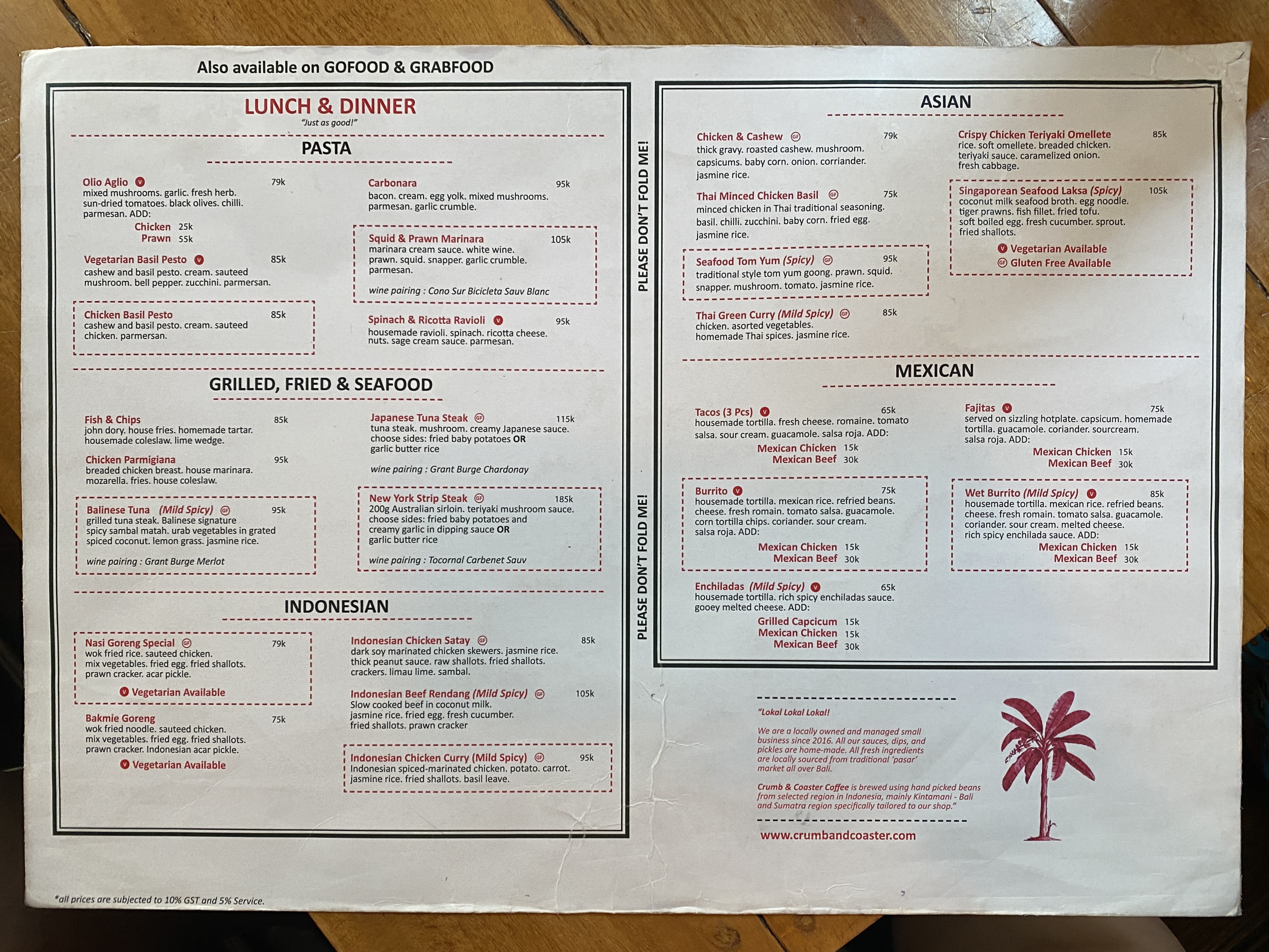 Also available on GOFOOD & GRABFOOD

LUNCH & DINNER
"Just as good!"

PASTA

Olio Aglio V 79k
mixed mushrooms. garlic. fresh herb. sun-dried tomatoes. black olives. chilli. parmesan. ADD:
Chicken 25k
Prawn 55k

Vegetarian Basil Pesto V 85k
cashew and basil pesto. cream. sauteed mushroom. bell pepper. zucchini. parmersan.

Chicken Basil Pesto 85k
cashew and basil pesto. cream. sauteed chicken. parmersan.

Carbonara 95k
bacon. cream. egg yolk. mixed mushrooms. parmesan. garlic crumble.

Squid & Prawn Marinara 105k
marinara cream sauce. white wine. prawn. squid. snapper. garlic crumble. parmesan.
wine pairing : Cono Sur Bicicleta Sauv Blanc

Spinach & Ricotta Ravioli V 95k
housemade ravioli. spinach. ricotta cheese. nuts. sage cream sauce. parmesan.

GRILLED, FRIED & SEAFOOD

Fish & Chips 85k
john dory. house fries. homemade tartar. housemade coleslaw. lime wedge.

Chicken Parmigiana 95k
breaded chicken breast. house marinara. mozarella. fries. house coleslaw.

Balinese Tuna (Mild Spicy) GF 95k
grilled tuna steak. Balinese signature spicy sambal matah. urab vegetables in grated spiced coconut. lemon grass. jasmine rice.
wine pairing : Grant Burge Merlot

Japanese Tuna Steak GF 115k
tuna steak. mushroom. creamy Japanese sauce. choose sides: fried baby potatoes OR garlic butter rice
wine pairing : Grant Burge Chardonay

New York Strip Steak GF 185k
200g Australian sirloin. teriyaki mushroom sauce. choose sides: fried baby potatoes and creamy garlic in dipping sauce OR garlic butter rice
wine pairing : Tocornal Carbenet Sauv

INDONESIAN

Nasi Goreng Special GF 79k
wok fried rice. sauteed chicken. mix vegetables. fried egg. fried shallots. prawn cracker. acar pickle.
V Vegetarian Available

Bakmie Goreng 75k
wok fried noodle. sauteed chicken. mix vegetables. fried egg. fried shallots. prawn cracker. Indonesian acar pickle.
V Vegetarian Available

Indonesian Chicken Satay GF 85k
dark soy marinated chicken skewers. jasmine rice. thick peanut sauce. raw shallots. fried shallots. crackers. limau lime. sambal.

Indonesian Beef Rendang (Mild Spicy) GF 105k
Slow cooked beef in coconut milk. jasmine rice. fried egg. fresh cucumber. fried shallots. prawn cracker

Indonesian Chicken Curry (Mild Spicy) GF 95k
Indonesian spiced-marinated chicken. potato. carrot. jasmine rice. fried shallots. basil leave.

PLEASE DON'T FOLD ME!
PLEASE DON'T FOLD ME!

ASIAN

Chicken & Cashew GF 79k
thick gravy. roasted cashew. mushroom. capsicums. baby corn. onion. corriander. jasmine rice.

Thai Minced Chicken Basil GF 75k
minced chicken in Thai traditional seasoning. basil. chilli. zucchini. baby corn. fried egg. jasmine rice.

Seafood Tom Yum (Spicy) GF 95k
traditional style tom yum goong. prawn. squid. snapper. mushroom. tomato. jasmine rice.

Thai Green Curry (Mild Spicy) GF 85k
chicken. asorted vegetables. homemade Thai spices. jasmine rice.

Crispy Chicken Teriyaki Omellete 85k
rice. soft omellete. breaded chicken. teriyaki sauce. caramelized onion. fresh cabbage.

Singaporean Seafood Laksa (Spicy) 105k
coconut milk seafood broth. egg noodle. tiger prawns. fish fillet. fried tofu. soft boiled egg. fresh cucumber. sprout. fried shallots.
V Vegetarian Available
GF Gluten Free Available

MEXICAN

Tacos (3 Pcs) V 65k
housemade tortilla. fresh cheese. romaine. tomato salsa. sour cream. guacamole. salsa roja. ADD:
Mexican Chicken 15k
Mexican Beef 30k

Burrito V 75k
housemade tortilla. mexican rice. refried beans. cheese. fresh romain. tomato salsa. guacamole. corn tortilla chips. coriander. sour cream. salsa roja. ADD:
Mexican Chicken 15k
Mexican Beef 30k

Enchiladas (Mild Spicy) V 65k
housemade tortilla. rich spicy enchiladas sauce. gooey melted cheese. ADD:
Grilled Capcicum 15k
Mexican Chicken 15k
Mexican Beef 30k

Fajitas V 75k
served on sizzling hotplate. capsicum. homemade tortilla. guacamole. coriander. sourcream. salsa roja. ADD:
Mexican Chicken 15k
Mexican Beef 30k

Wet Burrito (Mild Spicy) V 85k
housemade tortilla. mexican rice. refried beans. cheese. fresh romain. tomato salsa. guacamole. coriander. sour cream. melted cheese. rich spicy enchilada sauce. ADD:
Mexican Chicken 15k
Mexican Beef 30k

"Lokal Lokal Lokal!

We are a locally owned and managed small business since 2016. All our sauces, dips, and pickles are home-made. All fresh ingredients are locally sourced from traditional 'pasar' market all over Bali.

Crumb & Coaster Coffee is brewed using hand picked beans from selected region in Indonesia, mainly Kintamani - Bali and Sumatra region specifically tailored to our shop."

www.crumbandcoaster.com

*all prices are subjected to 10% GST and 5% Service.